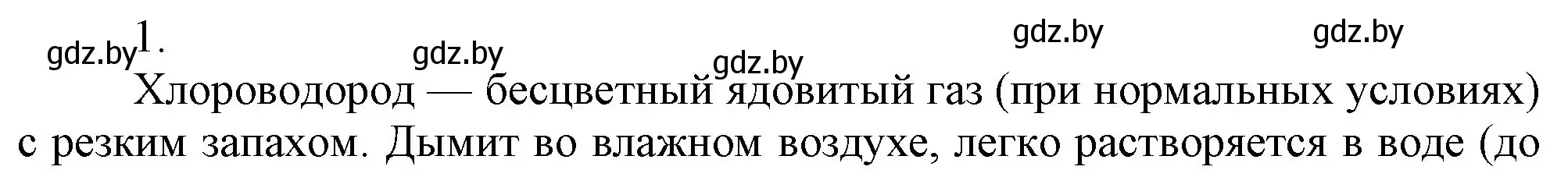 gdz.by 1.

gdz.by gdz.by gdz.by gdz.by

Хлороводород — бесцветный ядовитый газ (при нормальных условиях) с резким запахом. Дымит во влажном воздухе, легко растворяется в воде (до